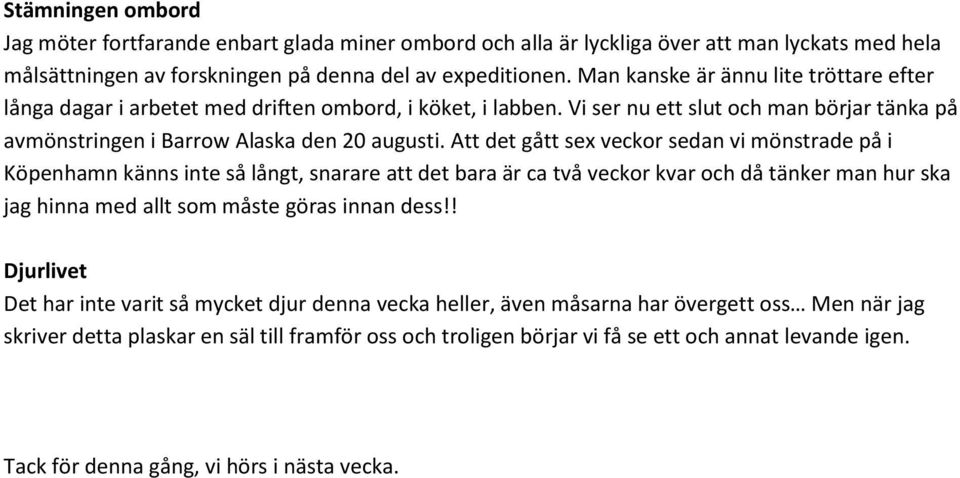 Stämningen ombord
Jag möter fortfarande enbart glada miner ombord och alla är lyckliga över att man lyckats med hela målsättningen av forskningen på denna del av expeditionen. Man kanske är ännu lite tröttare efter långa dagar i arbetet med driften ombord, i köket, i labben. Vi ser nu ett slut och man börjar tänka på avmönstringen i Barrow Alaska den 20 augusti. Att det gått sex veckor sedan vi mönstrade på i Köpenhamn känns inte så långt, snarare att det bara är ca två veckor kvar och då tänker man hur ska jag hinna med allt som måste göras innan dess!!

Djurlivet
Det har inte varit så mycket djur denna vecka heller, även måsarna har övergett oss… Men när jag skriver detta plaskar en säl till framför oss och troligen börjar vi få se ett och annat levande igen.

Tack för denna gång, vi hörs i nästa vecka.